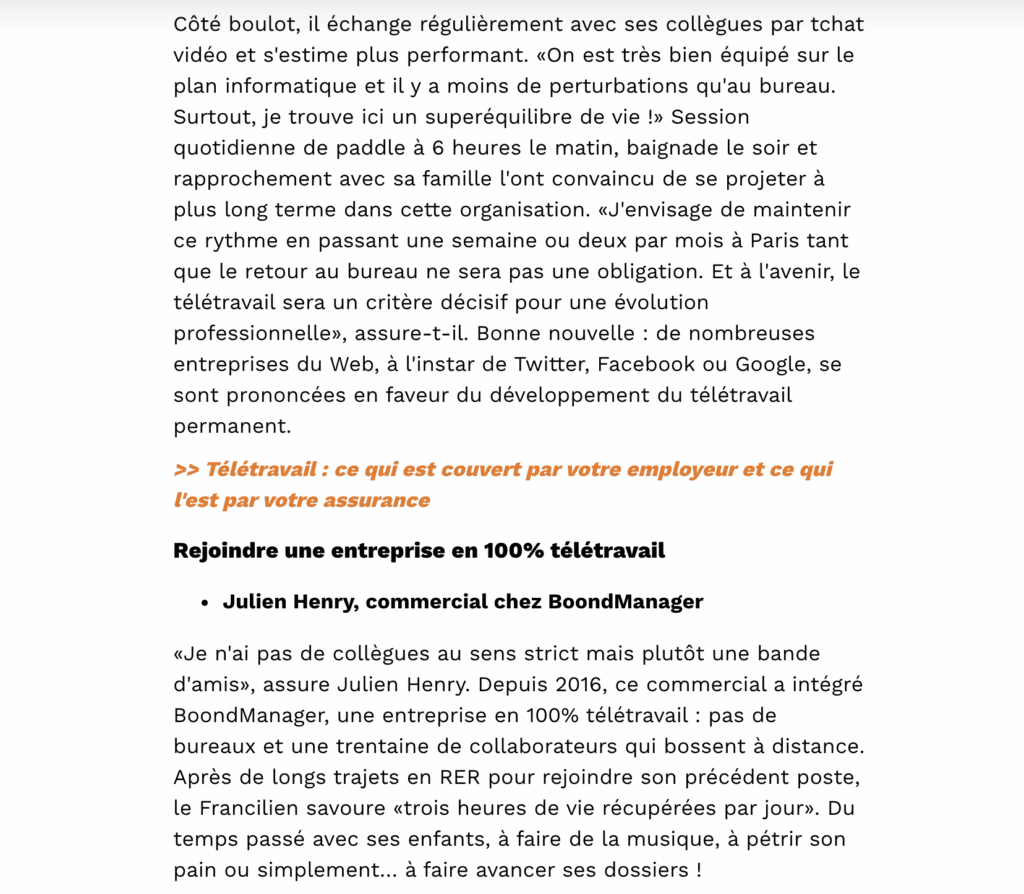 Côté boulot, il échange régulièrement avec ses collègues par tchat vidéo et s'estime plus performant. «On est très bien équipé sur le plan informatique et il y a moins de perturbations qu'au bureau. Surtout, je trouve ici un superéquilibre de vie !» Session quotidienne de paddle à 6 heures le matin, baignade le soir et rapprochement avec sa famille l'ont convaincu de se projeter à plus long terme dans cette organisation. «J'envisage de maintenir ce rythme en passant une semaine ou deux par mois à Paris tant que le retour au bureau ne sera pas une obligation. Et à l'avenir, le télétravail sera un critère décisif pour une évolution professionnelle», assure-t-il. Bonne nouvelle : de nombreuses entreprises du Web, à l'instar de Twitter, Facebook ou Google, se sont prononcées en faveur du développement du télétravail permanent.

>> Télétravail : ce qui est couvert par votre employeur et ce qui l'est par votre assurance

Rejoindre une entreprise en 100% télétravail

• Julien Henry, commercial chez BoondManager

«Je n'ai pas de collègues au sens strict mais plutôt une bande d'amis», assure Julien Henry. Depuis 2016, ce commercial a intégré BoondManager, une entreprise en 100% télétravail : pas de bureaux et une trentaine de collaborateurs qui bossent à distance. Après de longs trajets en RER pour rejoindre son précédent poste, le Francilien savoure «trois heures de vie récupérées par jour». Du temps passé avec ses enfants, à faire de la musique, à pétrir son pain ou simplement... à faire avancer ses dossiers !